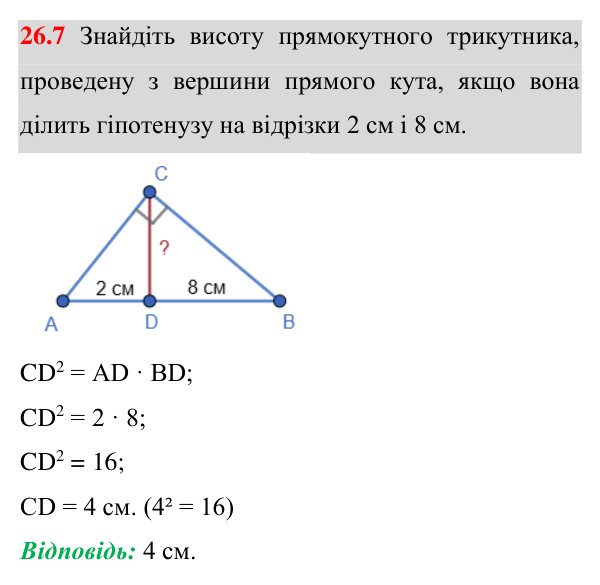 26.7 Знайдіть висоту прямокутного трикутника, проведену з вершини прямого кута, якщо вона ділить гіпотенузу на відрізки 2 см і 8 см.

C
?
2 см
8 см
A
D
B

$CD^2 = AD \cdot BD$;

$CD^2 = 2 \cdot 8$;

$CD^2 = 16$;

CD = 4 см. ($4^2 = 16$)

Відповідь: 4 см.